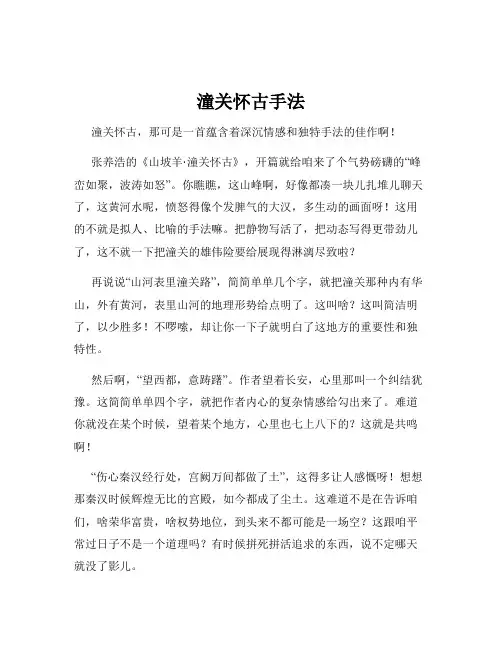 潼关怀古手法

潼关怀古，那可是一首蕴含着深沉情感和独特手法的佳作啊！

张养浩的《山坡羊·潼关怀古》，开篇就给咱来了个气势磅礴的“峰峦如聚，波涛如怒”。你瞧瞧，这山峰啊，好像都凑一块儿扎堆儿聊天了，这黄河水呢，愤怒得像个发脾气的大汉，多生动的画面呀！这用的不就是拟人、比喻的手法嘛。把静物写活了，把动态写得更带劲儿了，这不就一下把潼关的雄伟险要给展现得淋漓尽致啦？

再说说“山河表里潼关路”，简简单单几个字，就把潼关那种内有华山，外有黄河，表里山河的地理形势给点明了。这叫啥？这叫简洁明了，以少胜多！不啰嗦，却让你一下子就明白了这地方的重要性和独特性。

然后啊，“望西都，意踌躇”。作者望着长安，心里那叫一个纠结犹豫。这简简单单四个字，就把作者内心的复杂情感给勾出来了。难道你就没在某个时候，望着某个地方，心里也七上八下的？这就是共鸣啊！

“伤心秦汉经行处，宫阙万间都做了土”，这得多让人感慨呀！想想那秦汉时候辉煌无比的宫殿，如今都成了尘土。这难道不是在告诉咱们，啥荣华富贵，啥权势地位，到头来不都可能是一场空？这跟咱平常过日子不是一个道理吗？有时候拼死拼活追求的东西，说不定哪天就没了影儿。